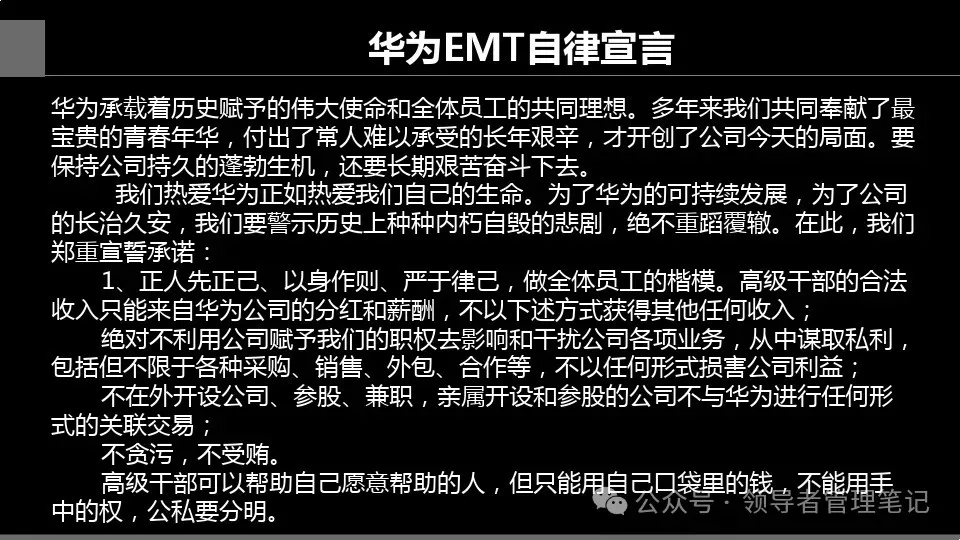 华为EMT自律宣言

华为承载着历史赋予的伟大使命和全体员工的共同理想。多年来我们共同奉献了最宝贵的青春年华，付出了常人难以承受的长年艰辛，才开创了公司今天的局面。要保持公司持久的蓬勃生机，还要长期艰苦奋斗下去。

我们热爱华为正如热爱我们自己的生命。为了华为的可持续发展，为了公司的长治久安，我们要警示历史上种种内朽自毁的悲剧，绝不重蹈覆辙。在此，我们郑重宣誓承诺：

1、正人先正己、以身作则、严于律己，做全体员工的楷模。高级干部的合法收入只能来自华为公司的分红和薪酬，不以下述方式获得其他任何收入；

绝对不利用公司赋予我们的职权去影响和干扰公司各项业务，从中谋取私利，包括但不限于各种采购、销售、外包、合作等，不以任何形式损害公司利益；

不在外开设公司、参股、兼职，亲属开设和参股的公司不与华为进行任何形式的关联交易；

不贪污，不受贿。

高级干部可以帮助自己愿意帮助的人，但只能用自己口袋里的钱，不能用手中的权，公私要分明。

公众号·领导者管理笔记